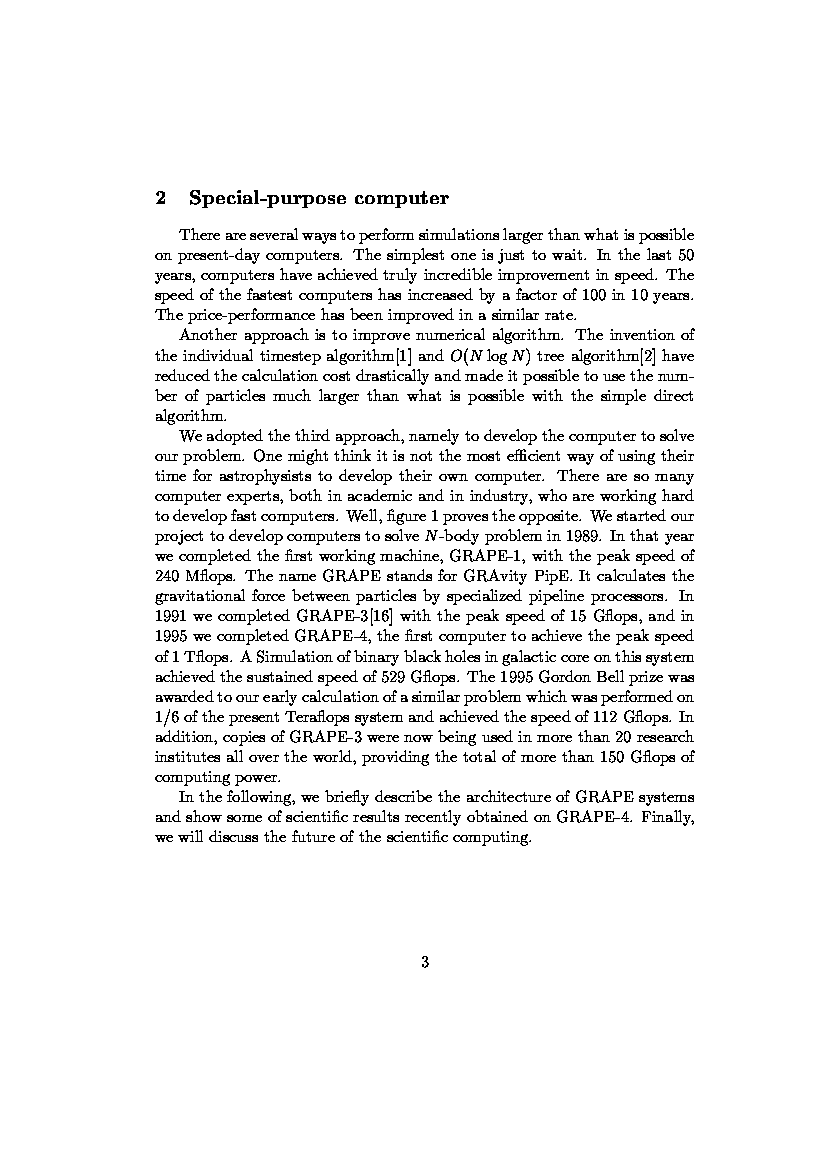 2 Special-purpose computer

There are several ways to perform simulations larger than what is possible on present-day computers. The simplest one is just to wait. In the last 50 years, computers have achieved truly incredible improvement in speed. The speed of the fastest computers has increased by a factor of 100 in 10 years. The price-performance has been improved in a similar rate.

Another approach is to improve numerical algorithm. The invention of the individual timestep algorithm[1] and $O(N \log N)$ tree algorithm[2] have reduced the calculation cost drastically and made it possible to use the number of particles much larger than what is possible with the simple direct algorithm.

We adopted the third approach, namely to develop the computer to solve our problem. One might think it is not the most efficient way of using their time for astrophysists to develop their own computer. There are so many computer experts, both in academic and in industry, who are working hard to develop fast computers. Well, figure 1 proves the opposite. We started our project to develop computers to solve $N$-body problem in 1989. In that year we completed the first working machine, GRAPE-1, with the peak speed of 240 Mflops. The name GRAPE stands for GRAvity PipE. It calculates the gravitational force between particles by specialized pipeline processors. In 1991 we completed GRAPE-3[16] with the peak speed of 15 Gflops, and in 1995 we completed GRAPE-4, the first computer to achieve the peak speed of 1 Tflops. A Simulation of binary black holes in galactic core on this system achieved the sustained speed of 529 Gflops. The 1995 Gordon Bell prize was awarded to our early calculation of a similar problem which was performed on 1/6 of the present Teraflops system and achieved the speed of 112 Gflops. In addition, copies of GRAPE-3 were now being used in more than 20 research institutes all over the world, providing the total of more than 150 Gflops of computing power.

In the following, we briefly describe the architecture of GRAPE systems and show some of scientific results recently obtained on GRAPE-4. Finally, we will discuss the future of the scientific computing.

3